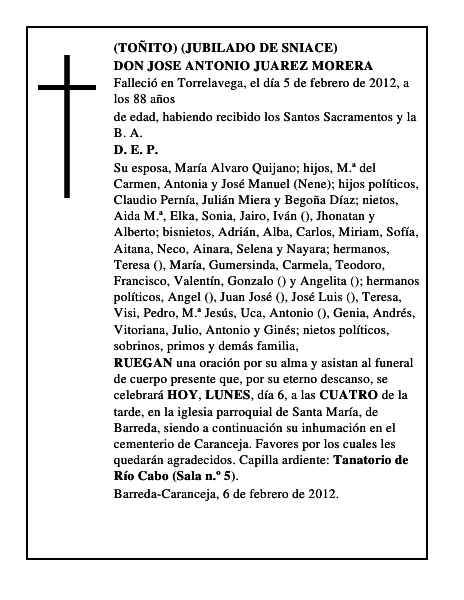 (TOÑITO) (JUBILADO DE SNIACE)
DON JOSE ANTONIO JUAREZ MORERA

Falleció en Torrelavega, el día 5 de febrero de 2012, a los 88 años

de edad, habiendo recibido los Santos Sacramentos y la B. A.

D. E. P.

Su esposa, María Alvaro Quijano; hijos, M.ª del Carmen, Antonia y José Manuel (Nene); hijos políticos, Claudio Pernía, Julián Miera y Begoña Díaz; nietos, Aida M.ª, Elka, Sonia, Jairo, Iván (), Jhonatan y Alberto; bisnietos, Adrián, Alba, Carlos, Miriam, Sofía, Aitana, Neco, Ainara, Selena y Nayara; hermanos, Teresa (), María, Gumersinda, Carmela, Teodoro, Francisco, Valentín, Gonzalo () y Angelita (); hermanos políticos, Angel (), Juan José (), José Luis (), Teresa, Visi, Pedro, M.ª Jesús, Uca, Antonio (), Genia, Andrés, Vitoriana, Julio, Antonio y Ginés; nietos políticos, sobrinos, primos y demás familia,

RUEGAN una oración por su alma y asistan al funeral de cuerpo presente que, por su eterno descanso, se celebrará HOY, LUNES, día 6, a las CUATRO de la tarde, en la iglesia parroquial de Santa María, de Barreda, siendo a continuación su inhumación en el cementerio de Caranceja. Favores por los cuales les quedarán agradecidos. Capilla ardiente: Tanatorio de Río Cabo (Sala n.º 5).

Barreda-Caranceja, 6 de febrero de 2012.